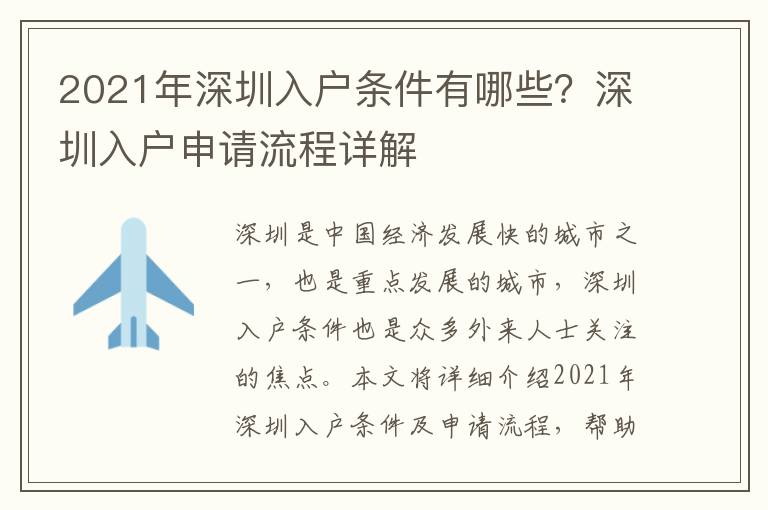 2021年深圳入户条件有哪些？深圳入户申请流程详解

深圳是中国经济发展快的城市之一，也是重点发展的城市，深圳入户条件也是众多外来人士关注的焦点。本文将详细介绍2021年深圳入户条件及申请流程，帮助